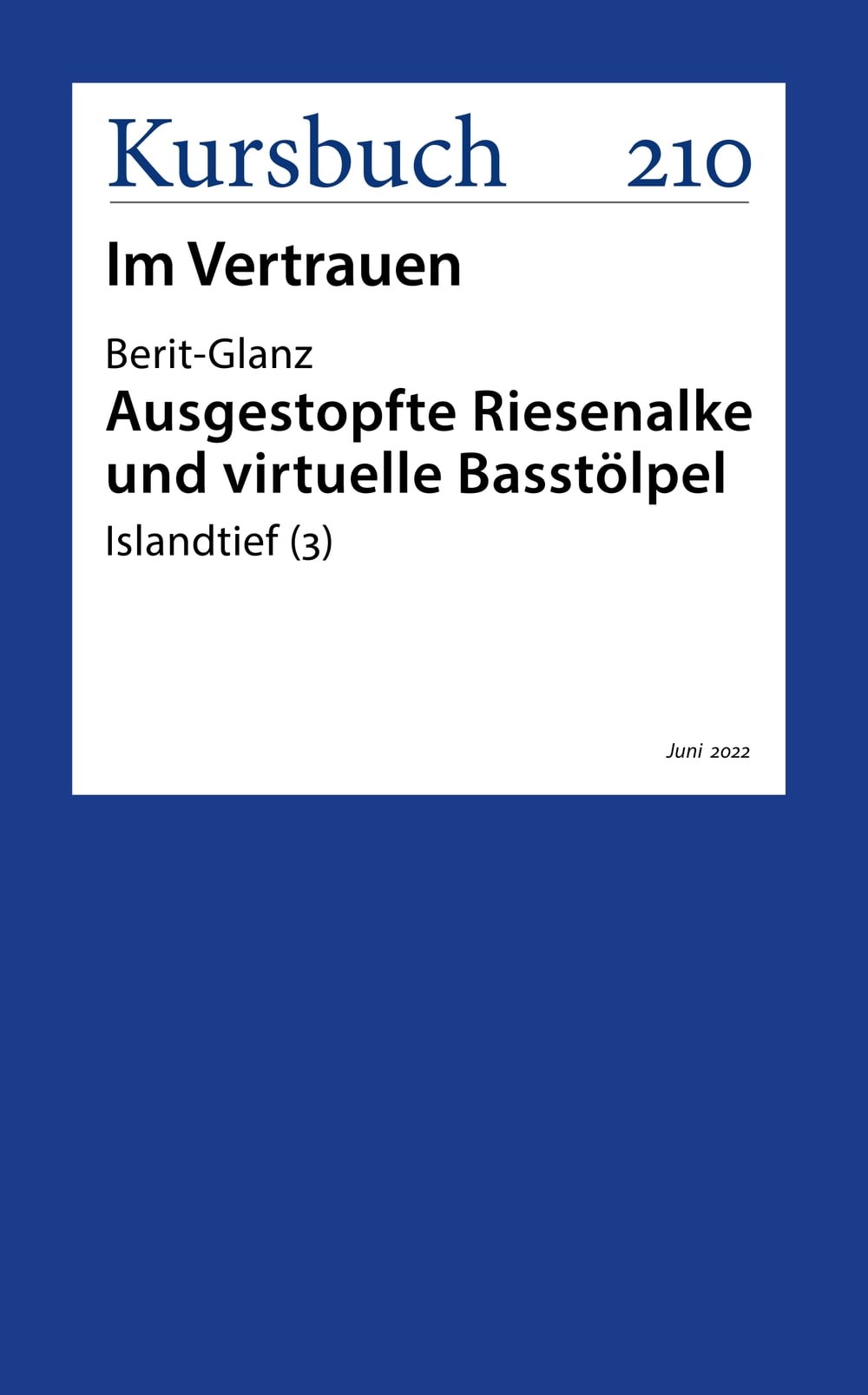 Kursbuch 210

Im Vertrauen

Berit-Glanz

Ausgestopfte Riesenalke und virtuelle Basstölpel

Islandtief (3)

Juni 2022